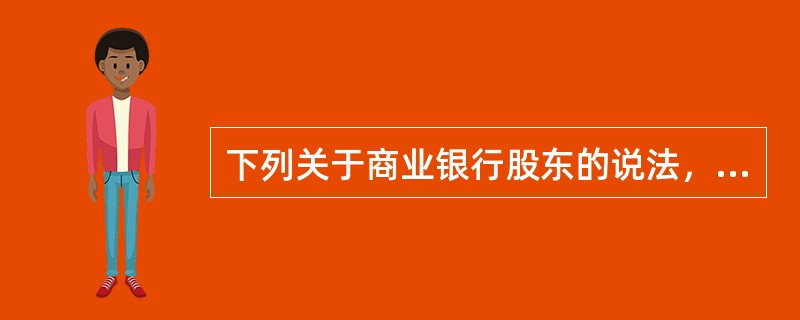 下列关于商业银行股东的说法，...